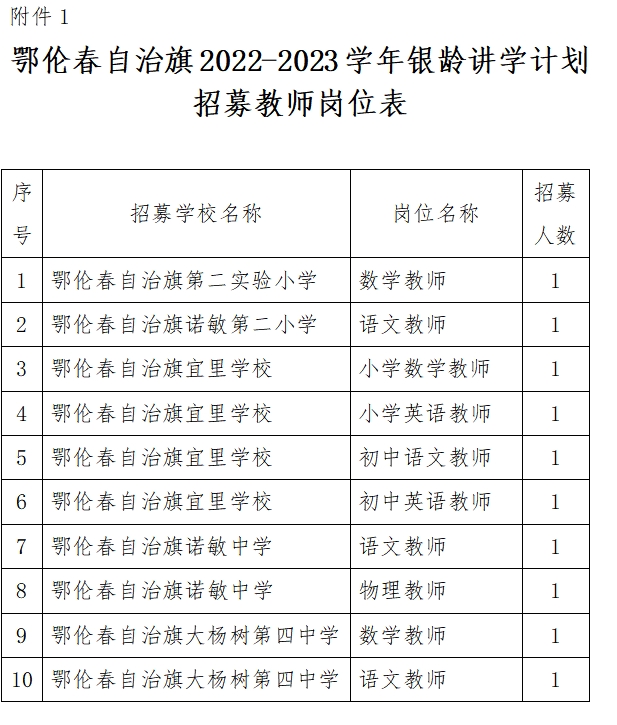 附件 1

鄂伦春自治旗2022-2023学年银龄讲学计划招募教师岗位表

| 序号 | 招募学校名称 | 岗位名称 | 招募人数 |
|---|---|---|---|
| 1 | 鄂伦春自治旗第二实验小学 | 数学教师 | 1 |
| 2 | 鄂伦春自治旗诺敏第二小学 | 语文教师 | 1 |
| 3 | 鄂伦春自治旗宜里学校 | 小学数学教师 | 1 |
| 4 | 鄂伦春自治旗宜里学校 | 小学英语教师 | 1 |
| 5 | 鄂伦春自治旗宜里学校 | 初中语文教师 | 1 |
| 6 | 鄂伦春自治旗宜里学校 | 初中英语教师 | 1 |
| 7 | 鄂伦春自治旗诺敏中学 | 语文教师 | 1 |
| 8 | 鄂伦春自治旗诺敏中学 | 物理教师 | 1 |
| 9 | 鄂伦春自治旗大杨树第四中学 | 数学教师 | 1 |
| 10 | 鄂伦春自治旗大杨树第四中学 | 语文教师 | 1 |